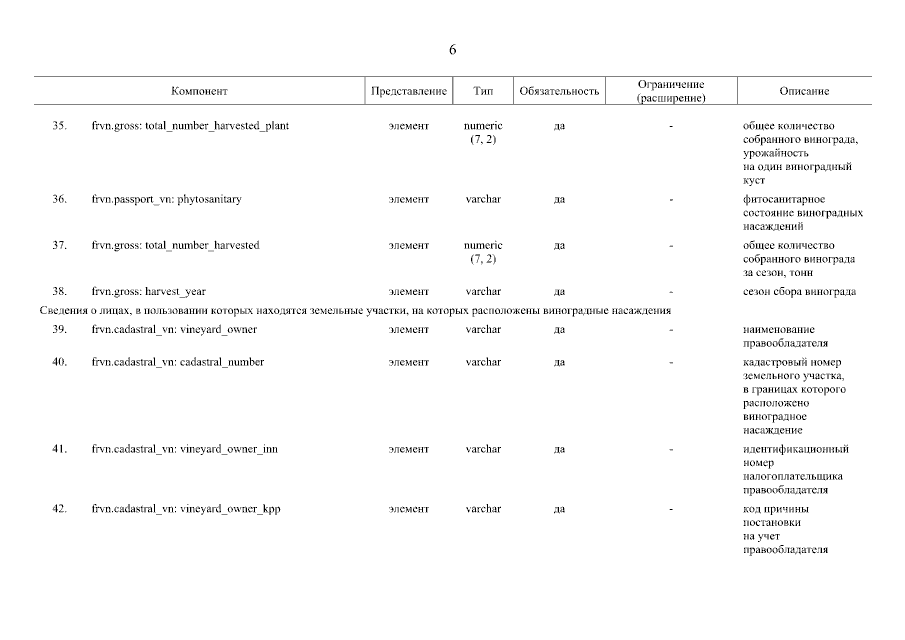 6

| | Компонент | Представление | Тип | Обязательность | Ограничение (расширение) | Описание |
|---|---|---|---|---|---|---|
| 35. | frvn.gross: total_number_harvested_plant | элемент | numeric (7, 2) | да | - | общее количество собранного винограда, урожайность на один виноградный куст |
| 36. | frvn.passport_vn: phytosanitary | элемент | varchar | да | - | фитосанитарное состояние виноградных насаждений |
| 37. | frvn.gross: total_number_harvested | элемент | numeric (7, 2) | да | - | общее количество собранного винограда за сезон, тонн |
| 38. | frvn.gross: harvest_year | элемент | varchar | да | - | сезон сбора винограда |
| Сведения о лицах, в пользовании которых находятся земельные участки, на которых расположены виноградные насаждения | | | | | | |
| 39. | frvn.cadastral_vn: vineyard_owner | элемент | varchar | да | - | наименование правообладателя |
| 40. | frvn.cadastral_vn: cadastral_number | элемент | varchar | да | - | кадастровый номер земельного участка, в границах которого расположено виноградное насаждение |
| 41. | frvn.cadastral_vn: vineyard_owner_inn | элемент | varchar | да | - | идентификационный номер налогоплательщика правообладателя |
| 42. | frvn.cadastral_vn: vineyard_owner_kpp | элемент | varchar | да | - | код причины постановки на учет правообладателя |